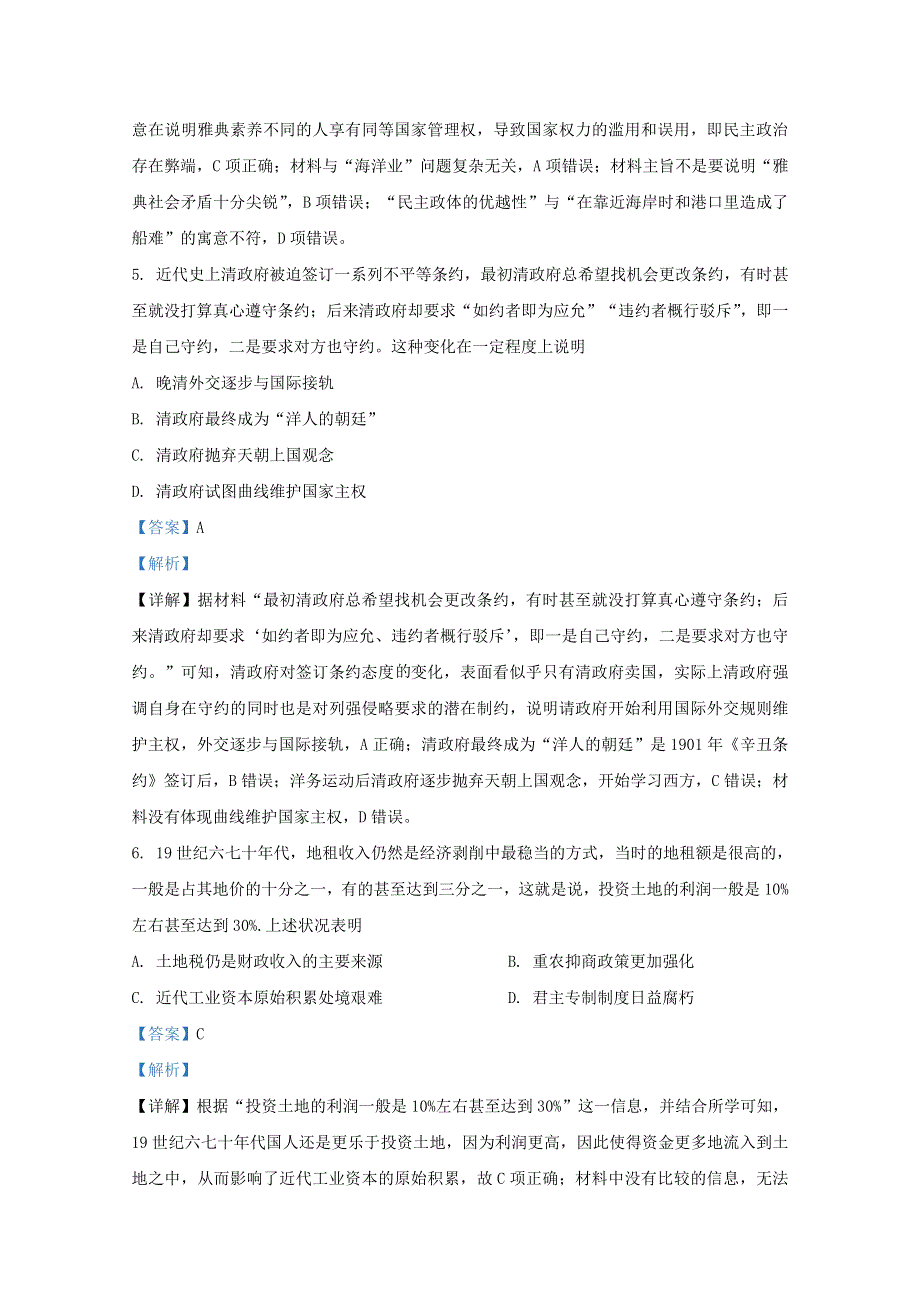 意在说明雅典素养不同的人享有同等国家管理权，导致国家权力的滥用和误用，即民主政治存在弊端，C 项正确；材料与“海洋业”问题复杂无关，A 项错误；材料主旨不是要说明“雅典社会矛盾十分尖锐”，B 项错误；“民主政体的优越性”与“在靠近海岸时和港口里造成了船难”的寓意不符，D 项错误。

5. 近代史上清政府被迫签订一系列不平等条约，最初清政府总希望找机会更改条约，有时甚至就没打算真心遵守条约；后来清政府却要求“如约者即为应允”“违约者概行驳斥”，即一是自己守约，二是要求对方也守约。这种变化在一定程度上说明

A. 晚清外交逐步与国际接轨

B. 清政府最终成为“洋人的朝廷”

C. 清政府抛弃天朝上国观念

D. 清政府试图曲线维护国家主权

【答案】A

【解析】

【详解】据材料“最初清政府总希望找机会更改条约，有时甚至就没打算真心遵守条约；后来清政府却要求‘如约者即为应允、违约者概行驳斥’，即一是自己守约，二是要求对方也守约。”可知，清政府对签订条约态度的变化，表面看似乎只有清政府卖国，实际上清政府强调自身在守约的同时也是对列强侵略要求的潜在制约，说明请政府开始利用国际外交规则维护主权，外交逐步与国际接轨，A 正确；清政府最终成为“洋人的朝廷”是 1901 年《辛丑条约》签订后，B 错误；洋务运动后清政府逐步抛弃天朝上国观念，开始学习西方，C 错误；材料没有体现曲线维护国家主权，D 错误。

6. 19 世纪六七十年代，地租收入仍然是经济剥削中最稳当的方式，当时的地租额是很高的，一般是占其地价的十分之一，有的甚至达到三分之一，这就是说，投资土地的利润一般是 10%左右甚至达到 30%.上述状况表明

A. 土地税仍是财政收入的主要来源

B. 重农抑商政策更加强化

C. 近代工业资本原始积累处境艰难

D. 君主专制制度日益腐朽

【答案】C

【解析】

【详解】根据“投资土地的利润一般是 10%左右甚至达到 30%”这一信息，并结合所学可知，19 世纪六七十年代国人还是更乐于投资土地，因为利润更高，因此使得资金更多地流入到土地之中，从而影响了近代工业资本的原始积累，故 C 项正确；材料中没有比较的信息，无法